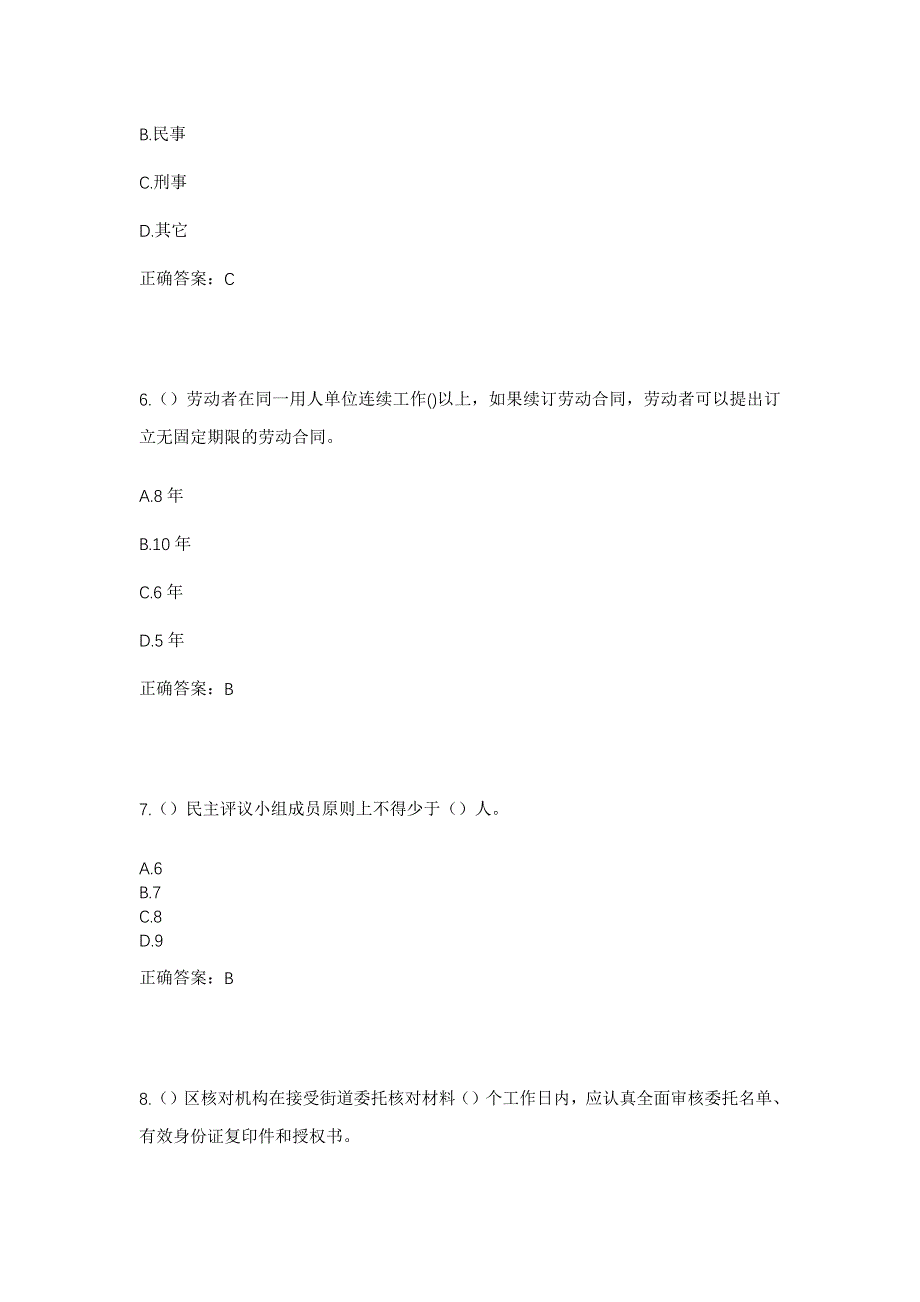 B.民事

C.刑事

D.其它

正确答案：C

6.（）劳动者在同一用人单位连续工作()以上，如果续订劳动合同，劳动者可以提出订立无固定期限的劳动合同。

A.8 年

B.10 年

C.6 年

D.5 年

正确答案：B

7.（）民主评议小组成员原则上不得少于（）人。

A.6
B.7
C.8
D.9

正确答案：B

8.（）区核对机构在接受街道委托核对材料（）个工作日内，应认真全面审核委托名单、有效身份证复印件和授权书。